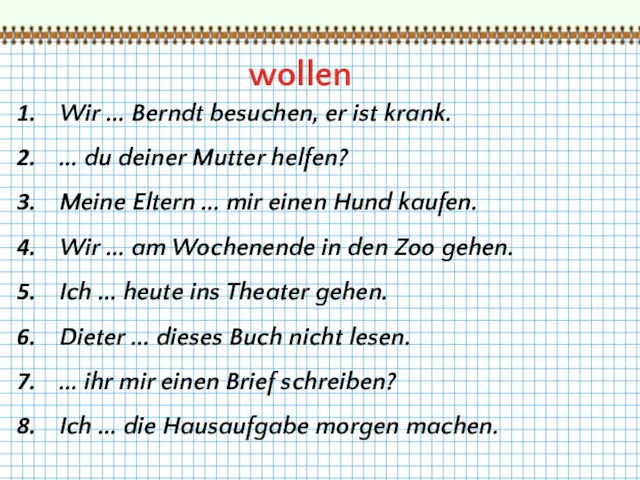 wollen

1. Wir … Berndt besuchen, er ist krank.
2. … du deiner Mutter helfen?
3. Meine Eltern … mir einen Hund kaufen.
4. Wir … am Wochenende in den Zoo gehen.
5. Ich … heute ins Theater gehen.
6. Dieter … dieses Buch nicht lesen.
7. … ihr mir einen Brief schreiben?
8. Ich … die Hausaufgabe morgen machen.